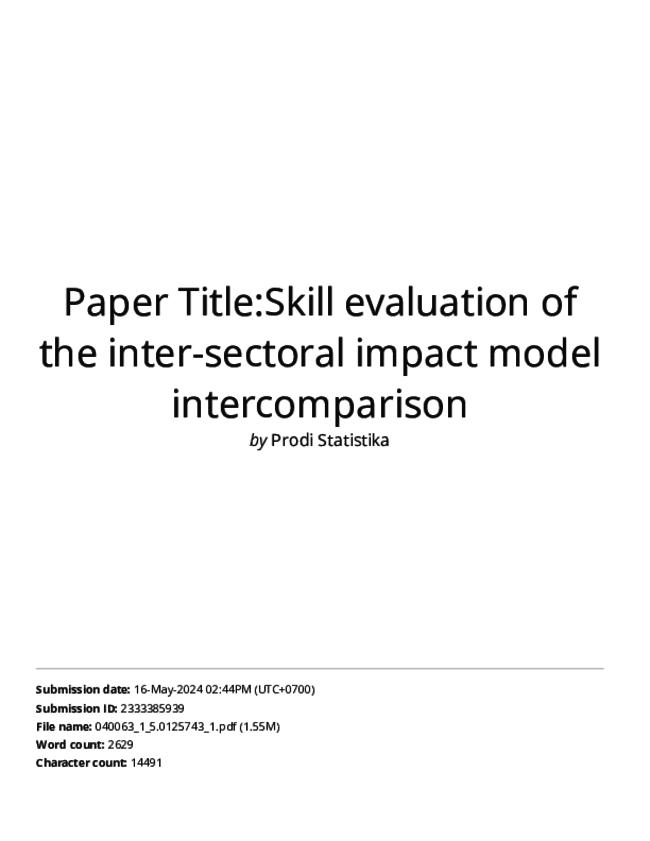 Paper Title:Skill evaluation of the inter-sectoral impact model intercomparison

by Prodi Statistika

Submission date: 16-May-2024 02:44PM (UTC+0700)
Submission ID: 2333385939
File name: 040063_1_5.0125743_1.pdf (1.55M)
Word count: 2629
Character count: 14491